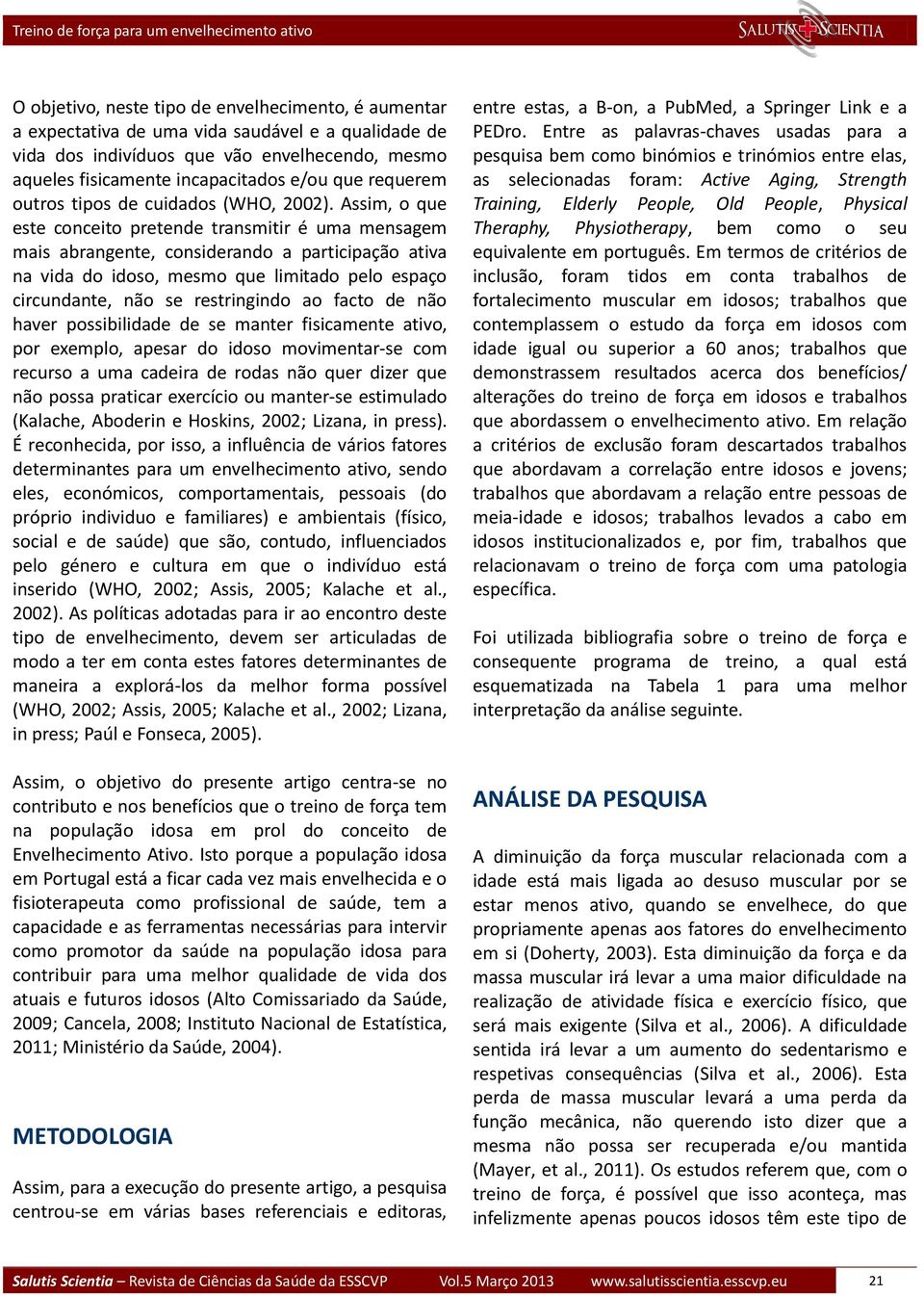 Treino de força para um envelhecimento ativo

SALUTIS SCIENTIA

O objetivo, neste tipo de envelhecimento, é aumentar a expectativa de uma vida saudável e a qualidade de vida dos indivíduos que vão envelhecendo, mesmo aqueles fisicamente incapacitados e/ou que requerem outros tipos de cuidados (WHO, 2002). Assim, o que este conceito pretende transmitir é uma mensagem mais abrangente, considerando a participação ativa na vida do idoso, mesmo que limitado pelo espaço circundante, não se restringindo ao facto de não haver possibilidade de se manter fisicamente ativo, por exemplo, apesar do idoso movimentar-se com recurso a uma cadeira de rodas não quer dizer que não possa praticar exercício ou manter-se estimulado (Kalache, Aboderin e Hoskins, 2002; Lizana, in press). É reconhecida, por isso, a influência de vários fatores determinantes para um envelhecimento ativo, sendo eles, económicos, comportamentais, pessoais (do próprio individuo e familiares) e ambientais (físico, social e de saúde) que são, contudo, influenciados pelo género e cultura em que o indivíduo está inserido (WHO, 2002; Assis, 2005; Kalache et al., 2002). As políticas adotadas para ir ao encontro deste tipo de envelhecimento, devem ser articuladas de modo a ter em conta estes fatores determinantes de maneira a explorá-los da melhor forma possível (WHO, 2002; Assis, 2005; Kalache et al., 2002; Lizana, in press; Paúl e Fonseca, 2005).

Assim, o objetivo do presente artigo centra-se no contributo e nos benefícios que o treino de força tem na população idosa em prol do conceito de Envelhecimento Ativo. Isto porque a população idosa em Portugal está a ficar cada vez mais envelhecida e o fisioterapeuta como profissional de saúde, tem a capacidade e as ferramentas necessárias para intervir como promotor da saúde na população idosa para contribuir para uma melhor qualidade de vida dos atuais e futuros idosos (Alto Comissariado da Saúde, 2009; Cancela, 2008; Instituto Nacional de Estatística, 2011; Ministério da Saúde, 2004).

METODOLOGIA

Assim, para a execução do presente artigo, a pesquisa centrou-se em várias bases referenciais e editoras, entre estas, a B-on, a PubMed, a Springer Link e a PEDro. Entre as palavras-chaves usadas para a pesquisa bem como binómios e trinómios entre elas, as selecionadas foram: Active Aging, Strength Training, Elderly People, Old People, Physical Theraphy, Physiotherapy, bem como o seu equivalente em português. Em termos de critérios de inclusão, foram tidos em conta trabalhos de fortalecimento muscular em idosos; trabalhos que contemplassem o estudo da força em idosos com idade igual ou superior a 60 anos; trabalhos que demonstrassem resultados acerca dos benefícios/ alterações do treino de força em idosos e trabalhos que abordassem o envelhecimento ativo. Em relação a critérios de exclusão foram descartados trabalhos que abordavam a correlação entre idosos e jovens; trabalhos que abordavam a relação entre pessoas de meia-idade e idosos; trabalhos levados a cabo em idosos institucionalizados e, por fim, trabalhos que relacionavam o treino de força com uma patologia específica.

Foi utilizada bibliografia sobre o treino de força e consequente programa de treino, a qual está esquematizada na Tabela 1 para uma melhor interpretação da análise seguinte.

ANÁLISE DA PESQUISA

A diminuição da força muscular relacionada com a idade está mais ligada ao desuso muscular por se estar menos ativo, quando se envelhece, do que propriamente apenas aos fatores do envelhecimento em si (Doherty, 2003). Esta diminuição da força e da massa muscular irá levar a uma maior dificuldade na realização de atividade física e exercício físico, que será mais exigente (Silva et al., 2006). A dificuldade sentida irá levar a um aumento do sedentarismo e respetivas consequências (Silva et al., 2006). Esta perda de massa muscular levará a uma perda da função mecânica, não querendo isto dizer que a mesma não possa ser recuperada e/ou mantida (Mayer, et al., 2011). Os estudos referem que, com o treino de força, é possível que isso aconteça, mas infelizmente apenas poucos idosos têm este tipo de

Salutis Scientia – Revista de Ciências da Saúde da ESSCVP Vol.5 Março 2013 www.salutisscientia.esscvp.eu 21